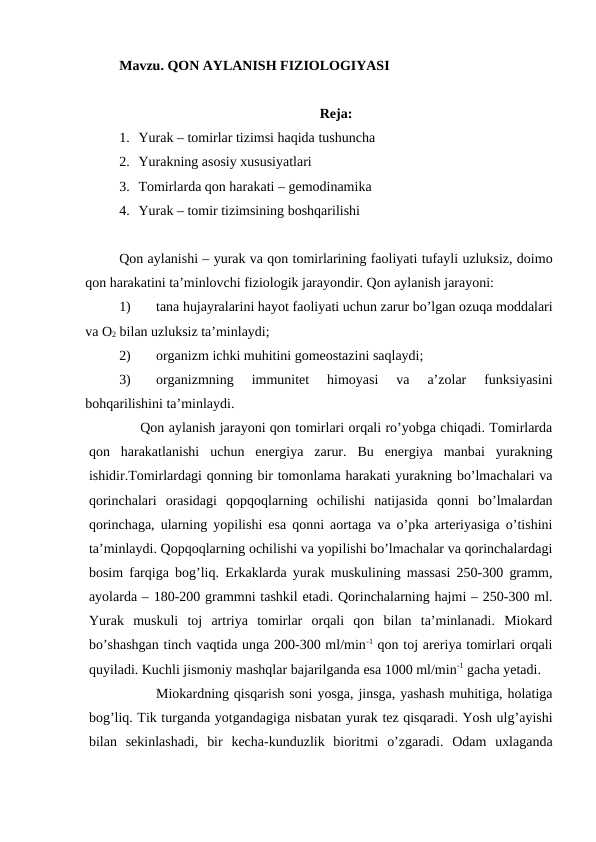 Mavzu. QON AYLANISH FIZIOLOGIYASI

Reja:

1. Yurak – tomirlar tizimsi haqida tushuncha
2. Yurakning asosiy xususiyatlari
3. Tomirlarda qon harakati – gemodinamika
4. Yurak – tomir tizimsining boshqarilishi

Qon aylanishi – yurak va qon tomirlarining faoliyati tufayli uzluksiz, doimo qon harakatini ta’minlovchi fiziologik jarayondir. Qon aylanish jarayoni:

1) tana hujayralarini hayot faoliyati uchun zarur bo’lgan ozuqa moddalari va $O_2$ bilan uzluksiz ta’minlaydi;

2) organizm ichki muhitini gomeostazini saqlaydi;

3) organizmning immunitet himoyasi va a’zolar funksiyasini bohqarilishini ta’minlaydi.

Qon aylanish jarayoni qon tomirlari orqali ro’yobga chiqadi. Tomirlarda qon harakatlanishi uchun energiya zarur. Bu energiya manbai yurakning ishidir.Tomirlardagi qonning bir tomonlama harakati yurakning bo’lmachalari va qorinchalari orasidagi qopqoqlarning ochilishi natijasida qonni bo’lmalardan qorinchaga, ularning yopilishi esa qonni aortaga va o’pka arteriyasiga o’tishini ta’minlaydi. Qopqoqlarning ochilishi va yopilishi bo’lmachalar va qorinchalardagi bosim farqiga bog’liq. Erkaklarda yurak muskulining massasi 250-300 gramm, ayolarda – 180-200 grammni tashkil etadi. Qorinchalarning hajmi – 250-300 ml. Yurak muskuli toj artriya tomirlar orqali qon bilan ta’minlanadi. Miokard bo’shashgan tinch vaqtida unga 200-300 ml/min$^{-1}$ qon toj areriya tomirlari orqali quyiladi. Kuchli jismoniy mashqlar bajarilganda esa 1000 ml/min$^{-1}$ gacha yetadi.

Miokardning qisqarish soni yosga, jinsga, yashash muhitiga, holatiga bog’liq. Tik turganda yotgandagiga nisbatan yurak tez qisqaradi. Yosh ulg’ayishi bilan sekinlashadi, bir kecha-kunduzlik bioritmi o’zgaradi. Odam uxlaganda